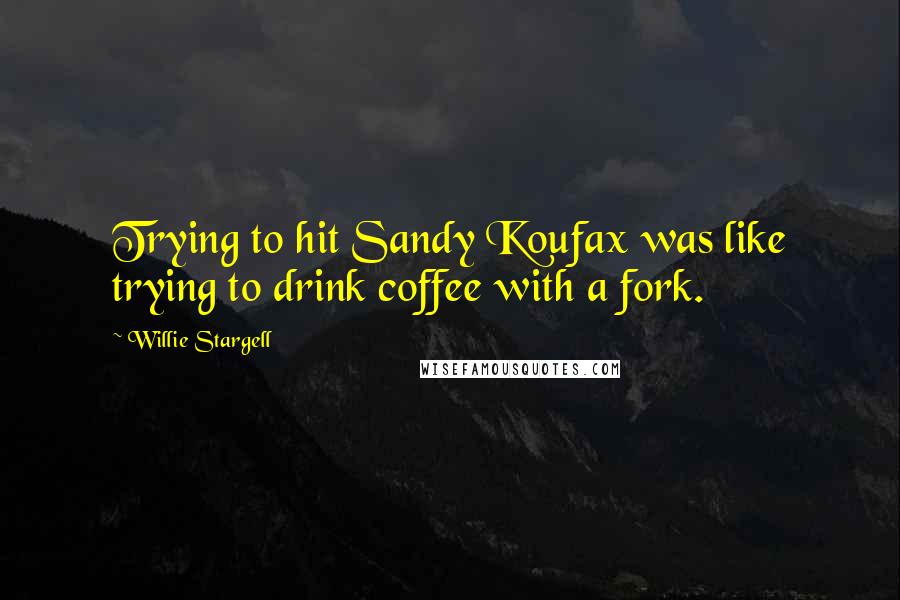 Trying to hit Sandy Koufax was like trying to drink coffee with a fork.

~ Willie Stargell

WISEFAMOUSQUOTES.COM